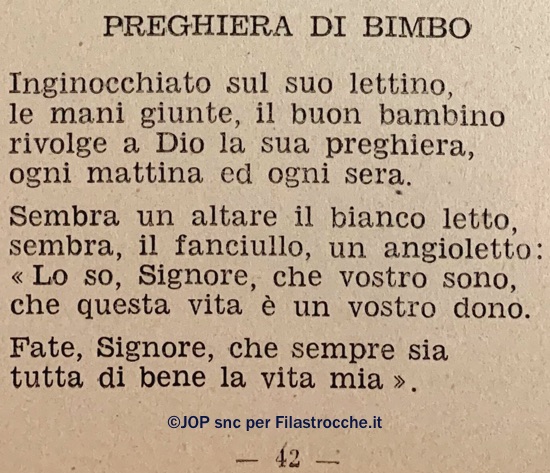 PREGHIERA DI BIMBO

Inginocchiato sul suo lettino,
le mani giunte, il buon bambino
rivolge a Dio la sua preghiera,
ogni mattina ed ogni sera.

Sembra un altare il bianco letto,
sembra, il fanciullo, un angioletto:
« Lo so, Signore, che vostro sono,
che questa vita è un vostro dono.

Fate, Signore, che sempre sia
tutta di bene la vita mia ».

©JOP snc per Filastrocche.it

— 42 —